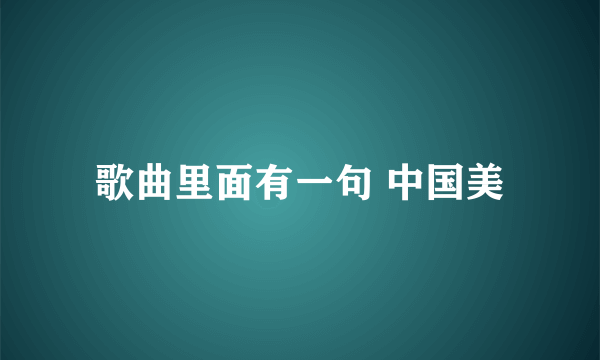 歌曲里面有一句 中国美